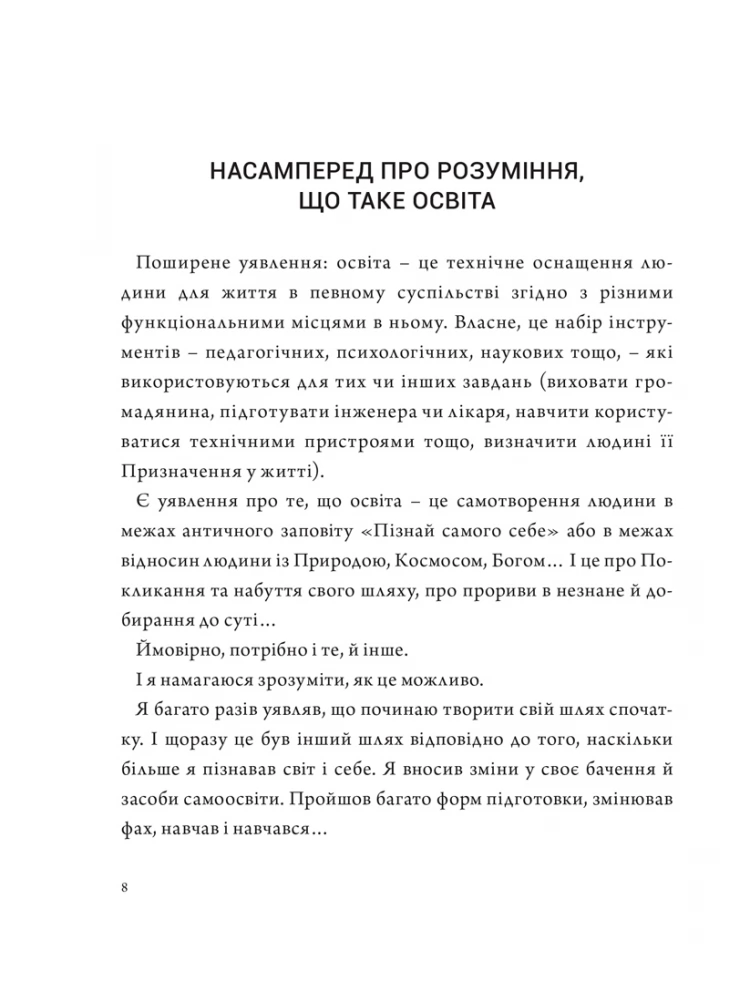 НАСАМПЕРЕД ПРО РОЗУМІННЯ, ЩО ТАКЕ ОСВІТА

Поширене уявлення: освіта – це технічне оснащення людини для життя в певному суспільстві згідно з різними функціональними місцями в ньому. Власне, це набір інструментів – педагогічних, психологічних, наукових тощо, – які використовуються для тих чи інших завдань (виховати громадянина, підготувати інженера чи лікаря, навчити користуватися технічними пристроями тощо, визначити людині її Призначення у житті).

Є уявлення про те, що освіта – це самотворення людини в межах античного заповіту «Пізнай самого себе» або в межах відносин людини із Природою, Космосом, Богом… І це про Покликання та набуття свого шляху, про прориви в незнане й добирання до суті…

Ймовірно, потрібно і те, й інше.

І я намагаюся зрозуміти, як це можливо.

Я багато разів уявляв, що починаю творити свій шлях спочатку. І щоразу це був інший шлях відповідно до того, наскільки більше я пізнавав світ і себе. Я вносив зміни у своє бачення й засоби самоосвіти. Пройшов багато форм підготовки, змінював фах, навчав і навчався…

8